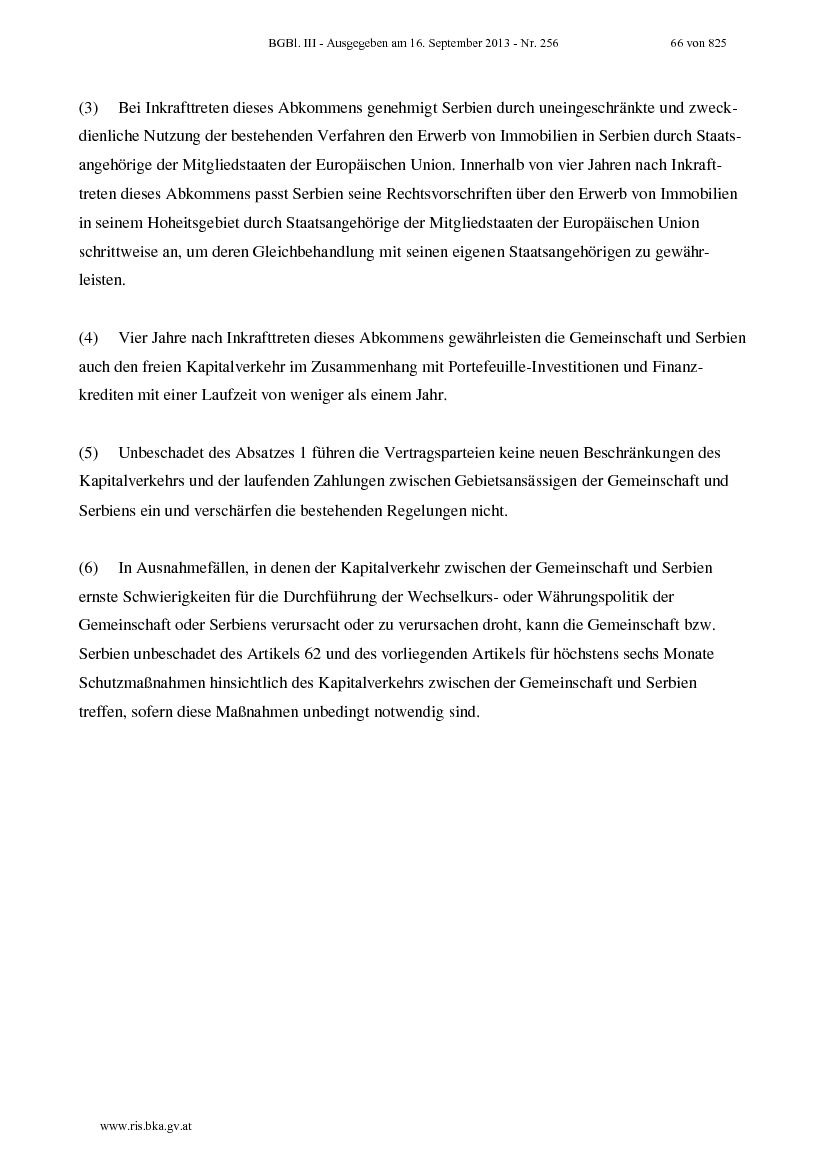 BGBl. III - Ausgegeben am 16. September 2013 - Nr. 256 66 von 825

(3) Bei Inkrafttreten dieses Abkommens genehmigt Serbien durch uneingeschränkte und zweckdienliche Nutzung der bestehenden Verfahren den Erwerb von Immobilien in Serbien durch Staatsangehörige der Mitgliedstaaten der Europäischen Union. Innerhalb von vier Jahren nach Inkrafttreten dieses Abkommens passt Serbien seine Rechtsvorschriften über den Erwerb von Immobilien in seinem Hoheitsgebiet durch Staatsangehörige der Mitgliedstaaten der Europäischen Union schrittweise an, um deren Gleichbehandlung mit seinen eigenen Staatsangehörigen zu gewährleisten.

(4) Vier Jahre nach Inkrafttreten dieses Abkommens gewährleisten die Gemeinschaft und Serbien auch den freien Kapitalverkehr im Zusammenhang mit Portefeuille-Investitionen und Finanzkrediten mit einer Laufzeit von weniger als einem Jahr.

(5) Unbeschadet des Absatzes 1 führen die Vertragsparteien keine neuen Beschränkungen des Kapitalverkehrs und der laufenden Zahlungen zwischen Gebietsansässigen der Gemeinschaft und Serbiens ein und verschärfen die bestehenden Regelungen nicht.

(6) In Ausnahmefällen, in denen der Kapitalverkehr zwischen der Gemeinschaft und Serbien ernste Schwierigkeiten für die Durchführung der Wechselkurs- oder Währungspolitik der Gemeinschaft oder Serbiens verursacht oder zu verursachen droht, kann die Gemeinschaft bzw. Serbien unbeschadet des Artikels 62 und des vorliegenden Artikels für höchstens sechs Monate Schutzmaßnahmen hinsichtlich des Kapitalverkehrs zwischen der Gemeinschaft und Serbien treffen, sofern diese Maßnahmen unbedingt notwendig sind.

www.ris.bka.gv.at